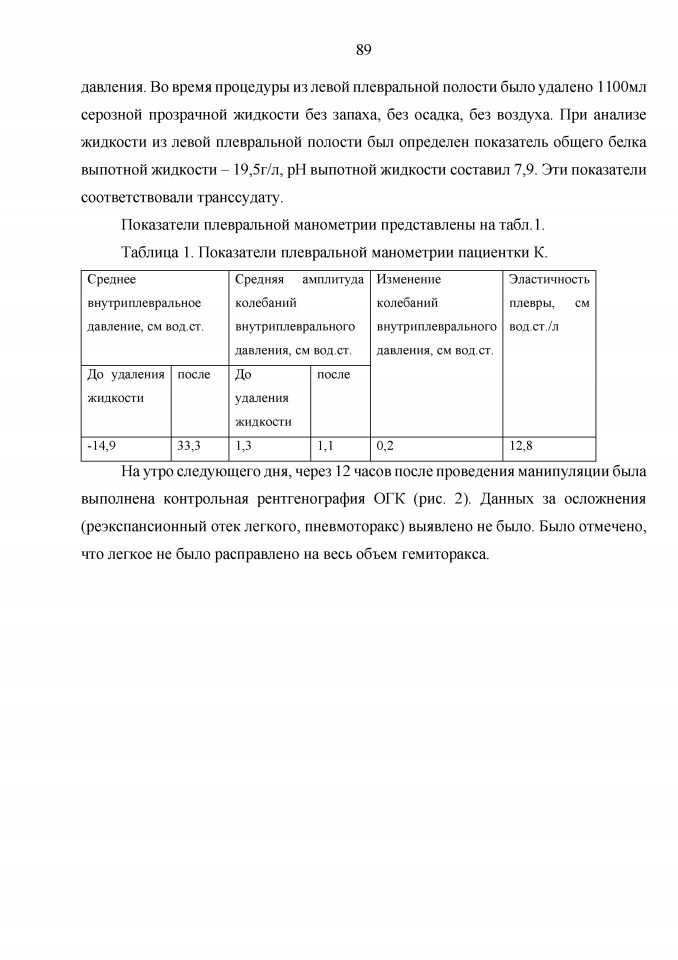 89

давления. Во время процедуры из левой плевральной полости было удалено 1100мл серозной прозрачной жидкости без запаха, без осадка, без воздуха. При анализе жидкости из левой плевральной полости был определен показатель общего белка выпотной жидкости – 19,5г/л, pH выпотной жидкости составил 7,9. Эти показатели соответствовали транссудату.

Показатели плевральной манометрии представлены на табл.1.

Таблица 1. Показатели плевральной манометрии пациентки К.

| Среднее внутриплевральное давление, см вод.ст. | | Средняя амплитуда колебаний внутриплеврального давления, см вод.ст. | | Изменение колебаний внутриплеврального давления, см вод.ст. | Эластичность плевры, см вод.ст./л |
|---|---|---|---|---|---|
| До удаления жидкости | после | До удаления жидкости | после | | |
| -14,9 | 33,3 | 1,3 | 1,1 | 0,2 | 12,8 |

На утро следующего дня, через 12 часов после проведения манипуляции была выполнена контрольная рентгенография ОГК (рис. 2). Данных за осложнения (реэкспансионный отек легкого, пневмоторакс) выявлено не было. Было отмечено, что легкое не было расправлено на весь объем гемиторакса.